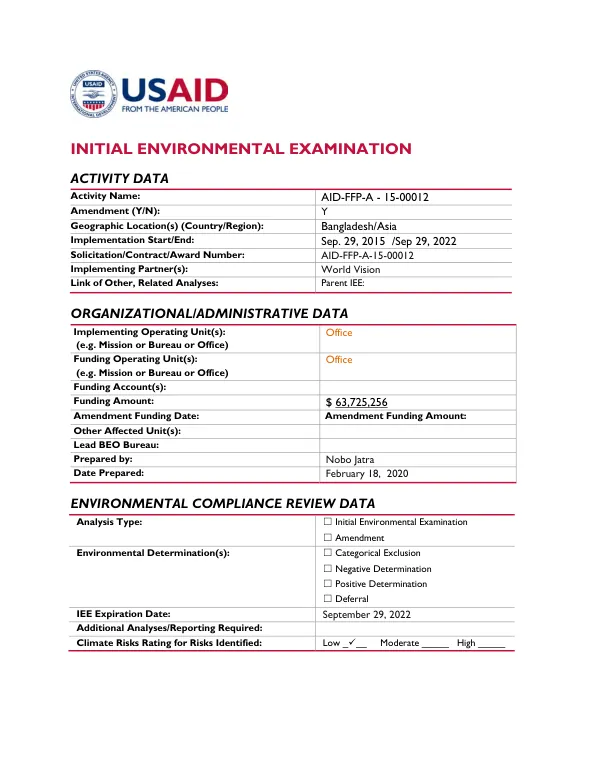 USAID
FROM THE AMERICAN PEOPLE

INITIAL ENVIRONMENTAL EXAMINATION

ACTIVITY DATA

Activity Name: AID-FFP-A - 15-00012
Amendment (Y/N): Y
Geographic Location(s) (Country/Region): Bangladesh/Asia
Implementation Start/End: Sep. 29, 2015 /Sep 29, 2022
Solicitation/Contract/Award Number: AID-FFP-A-15-00012
Implementing Partner(s): World Vision
Link of Other, Related Analyses: Parent IEE:

ORGANIZATIONAL/ADMINISTRATIVE DATA

Implementing Operating Unit(s):
(e.g. Mission or Bureau or Office) Office
Funding Operating Unit(s):
(e.g. Mission or Bureau or Office) Office
Funding Account(s):
Funding Amount: $ 63,725,256
Amendment Funding Date: Amendment Funding Amount:
Other Affected Unit(s):
Lead BEO Bureau:
Prepared by: Nobo Jatra
Date Prepared: February 18, 2020

ENVIRONMENTAL COMPLIANCE REVIEW DATA

Analysis Type: ☐ Initial Environmental Examination
☐ Amendment
Environmental Determination(s): ☐ Categorical Exclusion
☐ Negative Determination
☐ Positive Determination
☐ Deferral
IEE Expiration Date: September 29, 2022
Additional Analyses/Reporting Required:
Climate Risks Rating for Risks Identified: Low _✓__ Moderate ____ High ____